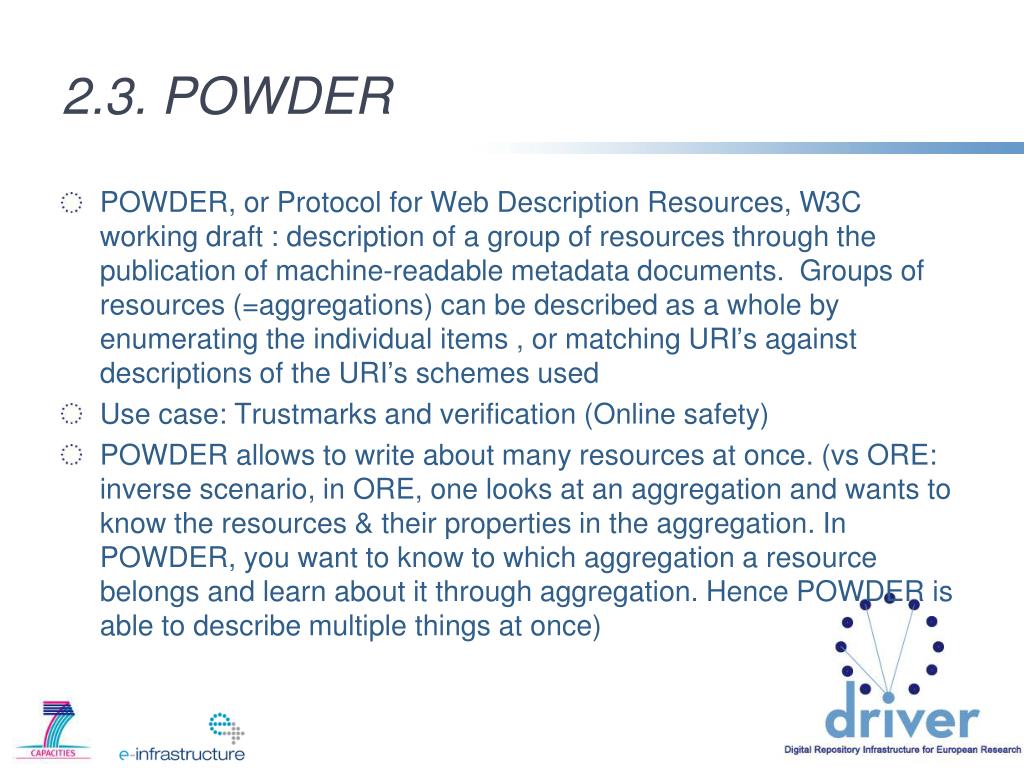 2.3. POWDER

POWDER, or Protocol for Web Description Resources, W3C working draft : description of a group of resources through the publication of machine-readable metadata documents.  Groups of resources (=aggregations) can be described as a whole by enumerating the individual items , or matching URI's against descriptions of the URI's schemes used

Use case: Trustmarks and verification (Online safety)

POWDER allows to write about many resources at once. (vs ORE: inverse scenario, in ORE, one looks at an aggregation and wants to know the resources & their properties in the aggregation. In POWDER, you want to know to which aggregation a resource belongs and learn about it through aggregation. Hence POWDER is able to describe multiple things at once)

CAPACITIES

e-infrastructure

driver
Digital Repository Infrastructure for European Research